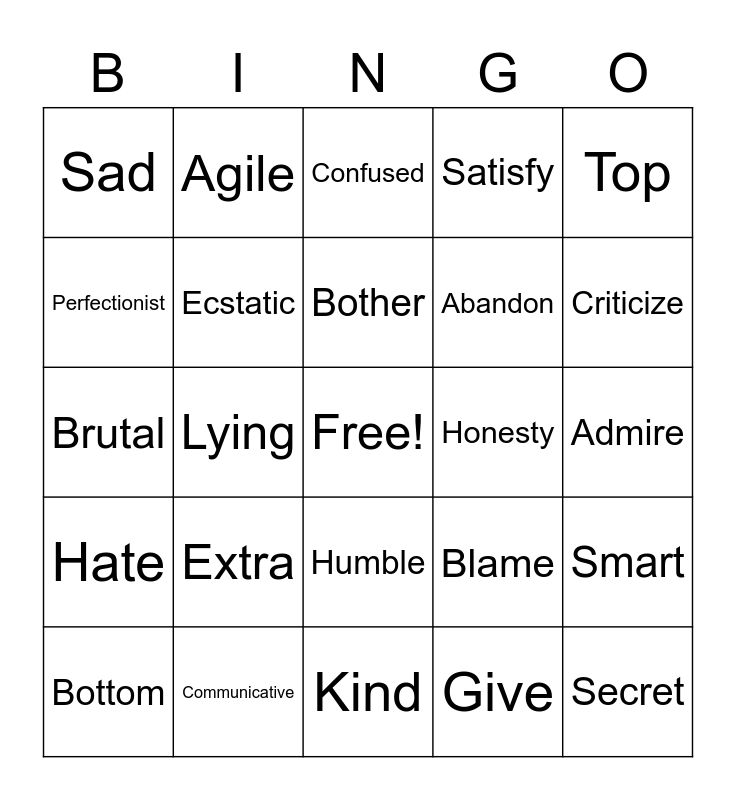 | B | I | N | G | O |
|---|---|---|---|---|
| Sad | Agile | Confused | Satisfy | Top |
| Perfectionist | Ecstatic | Bother | Abandon | Criticize |
| Brutal | Lying | Free! | Honesty | Admire |
| Hate | Extra | Humble | Blame | Smart |
| Bottom | Communicative | Kind | Give | Secret |